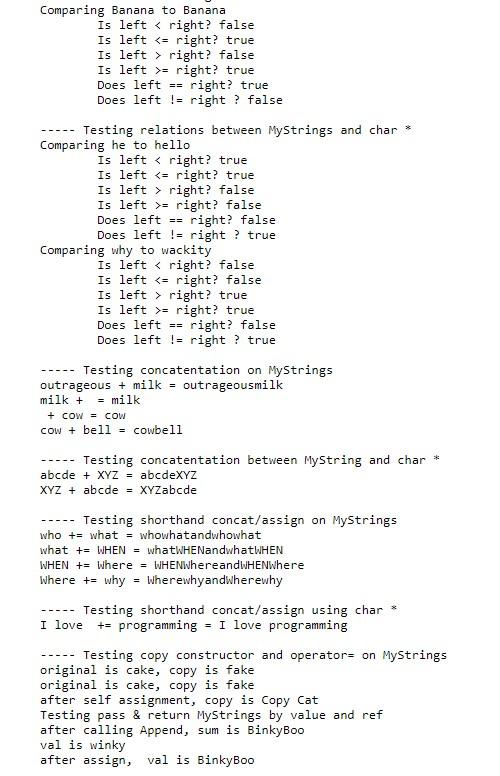 Comparing Banana to Banana
Is left < right? false
Is left <= right? true
Is left > right? false
Is left >= right? true
Does left == right? true
Does left != right ? false

----- Testing relations between MyStrings and char *
Comparing he to hello
Is left < right? true
Is left <= right? true
Is left > right? false
Is left >= right? false
Does left == right? false
Does left != right ? true
Comparing why to wackity
Is left < right? false
Is left <= right? false
Is left > right? true
Is left >= right? true
Does left == right? false
Does left != right ? true

----- Testing concatentation on MyStrings
outrageous + milk = outrageousmilk
milk + = milk
+ cow = cow
cow + bell = cowbell

----- Testing concatentation between MyString and char *
abcde + XYZ = abcdeXYZ
XYZ + abcde = XYZabcde

----- Testing shorthand concat/assign on MyStrings
who += what = whowhatandwhowhat
what += WHEN = whatWHENandwhatWHEN
WHEN += Where = WHENWhereandWHENWhere
Where += why = WherewhyandWherewhy

----- Testing shorthand concat/assign using char *
I love += programming = I love programming

----- Testing copy constructor and operator= on MyStrings
original is cake, copy is fake
original is cake, copy is fake
after self assignment, copy is Copy Cat
Testing pass & return MyStrings by value and ref
after calling Append, sum is BinkyBoo
val is winky
after assign, val is BinkyBoo